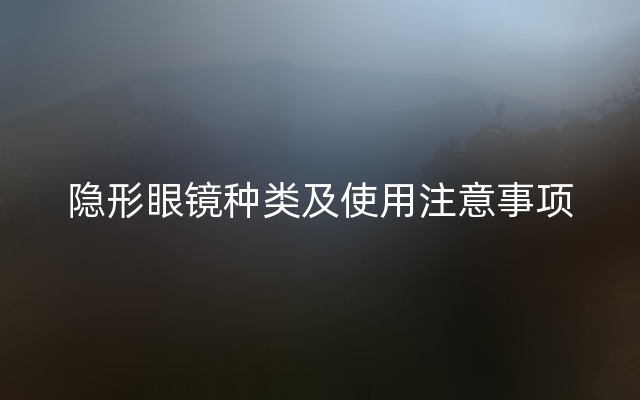 隐形眼镜种类及使用注意事项